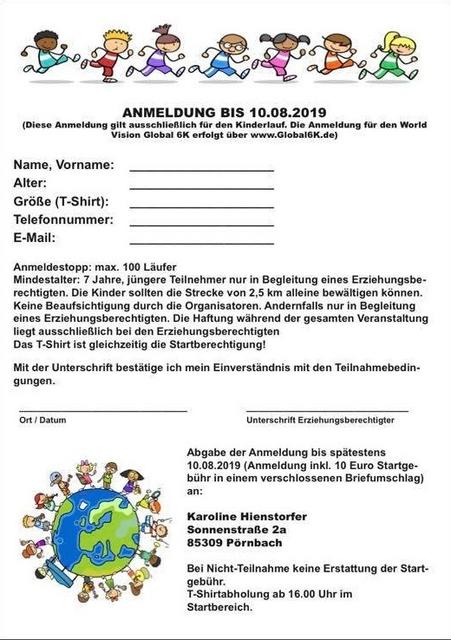 ANMELDUNG BIS 10.08.2019
(Diese Anmeldung gilt ausschließlich für den Kinderlauf. Die Anmeldung für den World Vision Global 6K erfolgt über www.Global6K.de)

Name, Vorname: ____________________
Alter: ____________________
Größe (T-Shirt): ____________________
Telefonnummer: ____________________
E-Mail: ____________________

Anmeldestopp: max. 100 Läufer
Mindestalter: 7 Jahre, jüngere Teilnehmer nur in Begleitung eines Erziehungsberechtigten. Die Kinder sollten die Strecke von 2,5 km alleine bewältigen können. Keine Beaufsichtigung durch die Organisatoren. Andernfalls nur in Begleitung eines Erziehungsberechtigten. Die Haftung während der gesamten Veranstaltung liegt ausschließlich bei den Erziehungsberechtigten
Das T-Shirt ist gleichzeitig die Startberechtigung!

Mit der Unterschrift bestätige ich mein Einverständnis mit den Teilnahmebedingungen.

Ort / Datum

Unterschrift Erziehungsberechtigter

Abgabe der Anmeldung bis spätestens 10.08.2019 (Anmeldung inkl. 10 Euro Startgebühr in einem verschlossenen Briefumschlag) an:

Karoline Hienstorfer
Sonnenstraße 2a
85309 Pörnbach

Bei Nicht-Teilnahme keine Erstattung der Startgebühr.
T-Shirtabholung ab 16.00 Uhr im Startbereich.